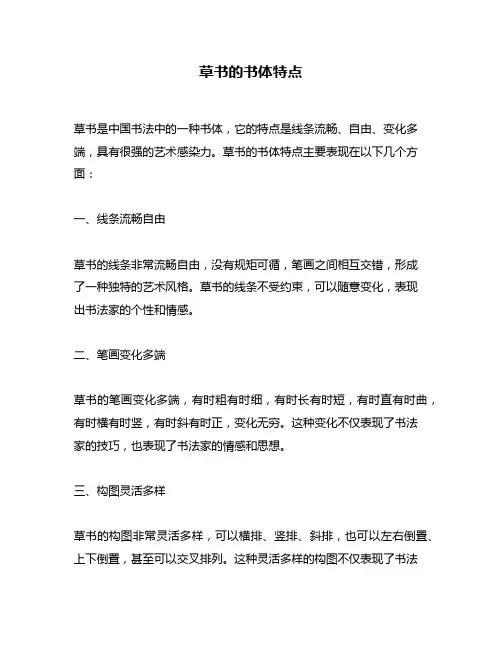 草书的书体特点

草书是中国书法中的一种书体，它的特点是线条流畅、自由、变化多端，具有很强的艺术感染力。草书的书体特点主要表现在以下几个方面：

一、线条流畅自由

草书的线条非常流畅自由，没有规矩可循，笔画之间相互交错，形成了一种独特的艺术风格。草书的线条不受约束，可以随意变化，表现出书法家的个性和情感。

二、笔画变化多端

草书的笔画变化多端，有时粗有时细，有时长有时短，有时直有时曲，有时横有时竖，有时斜有时正，变化无穷。这种变化不仅表现了书法家的技巧，也表现了书法家的情感和思想。

三、构图灵活多样

草书的构图非常灵活多样，可以横排、竖排、斜排，也可以左右倒置、上下倒置，甚至可以交叉排列。这种灵活多样的构图不仅表现了书法